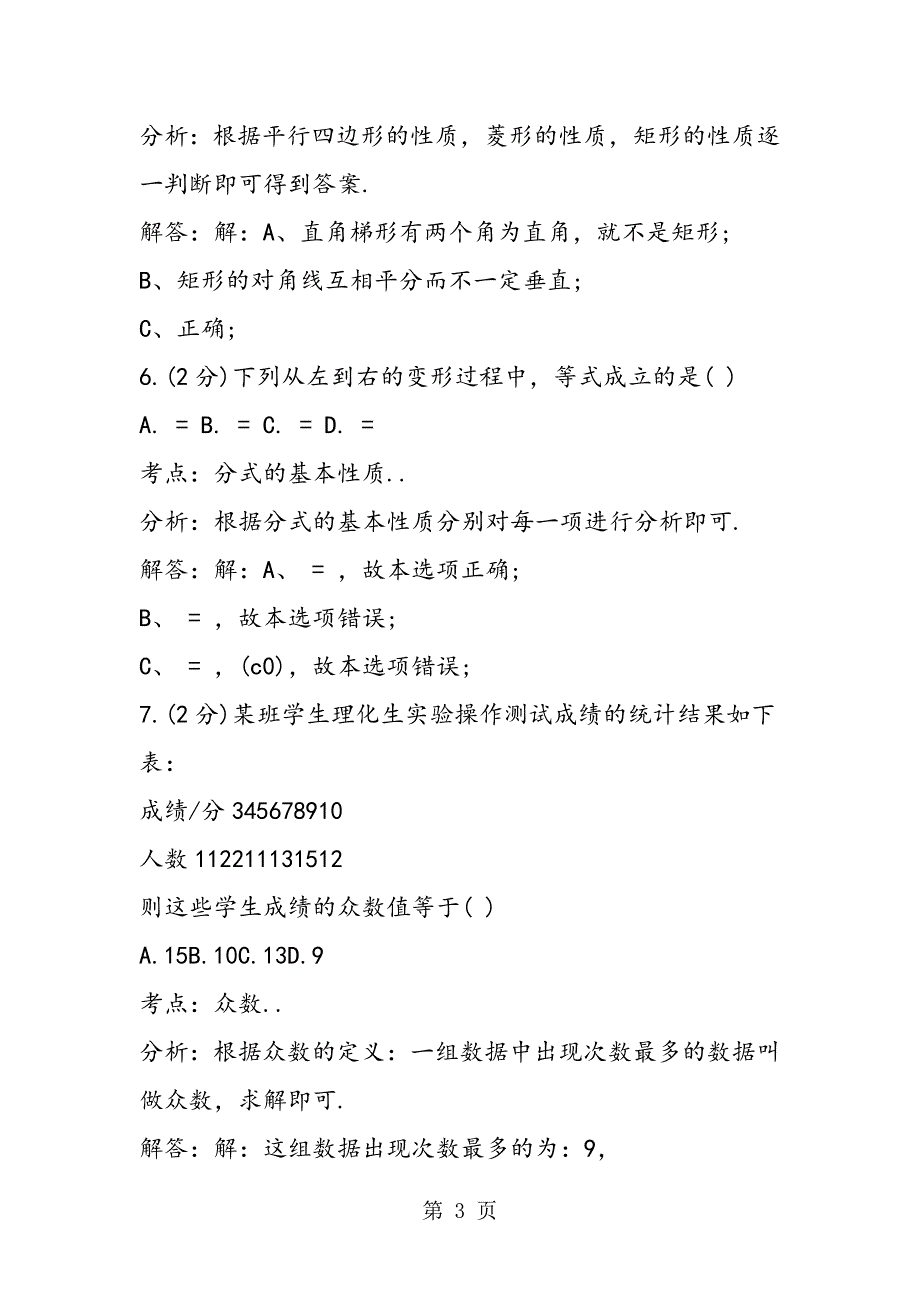 分析：根据平行四边形的性质，菱形的性质，矩形的性质逐一判断即可得到答案.

解答：解：A、直角梯形有两个角为直角，就不是矩形;

B、矩形的对角线互相平分而不一定垂直;

C、正确;

6.(2分)下列从左到右的变形过程中，等式成立的是( )

A. = B. = C. = D. =

考点：分式的基本性质..

分析：根据分式的基本性质分别对每一项进行分析即可.

解答：解：A、 = ，故本选项正确;

B、 = ，故本选项错误;

C、 = ，(c0)，故本选项错误;

7.(2分)某班学生理化生实验操作测试成绩的统计结果如下表：

成绩/分 345678910

人数 112211131512

则这些学生成绩的众数值等于( )

A.15B.10C.13D.9

考点：众数..

分析：根据众数的定义：一组数据中出现次数最多的数据叫做众数，求解即可.

解答：解：这组数据出现次数最多的为：9,

第 3 页